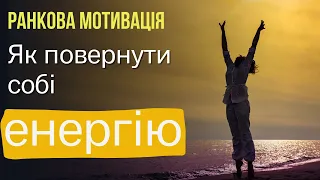 РАНКОВА МОТИВАЦІЯ

Як повернути собі

енергію